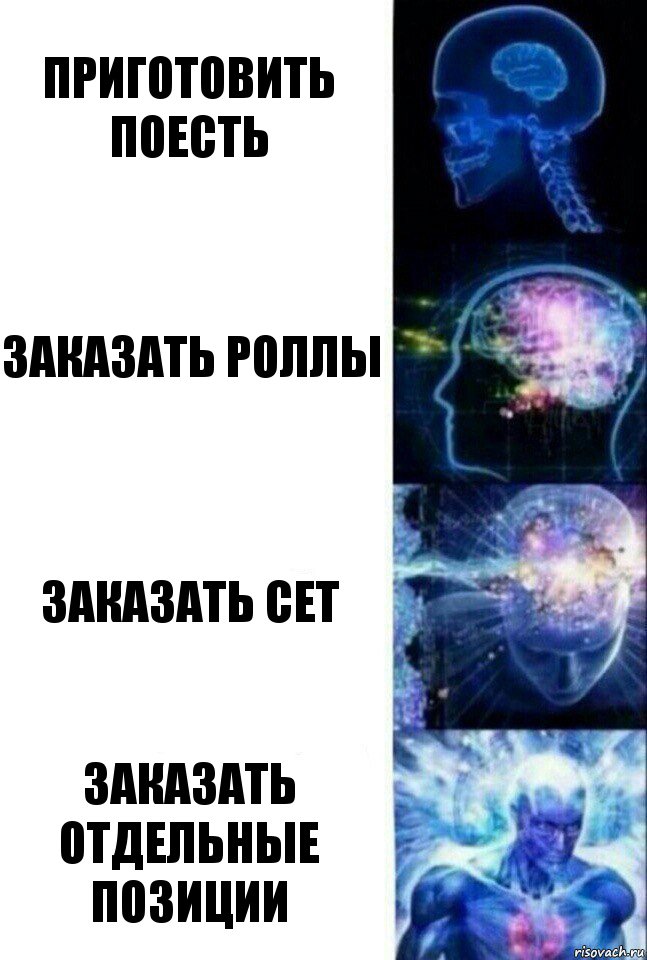 ПРИГОТОВИТЬ ПОЕСТЬ

ЗАКАЗАТЬ РОЛЛЫ

ЗАКАЗАТЬ СЕТ

ЗАКАЗАТЬ ОТДЕЛЬНЫЕ ПОЗИЦИИ

risovach.ru